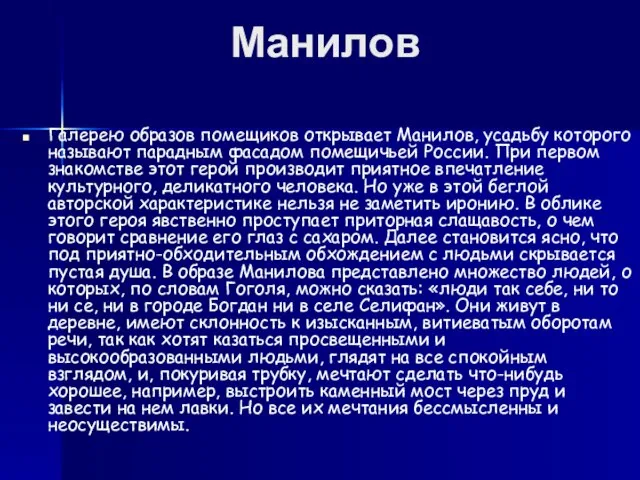 Манилов

Галерею образов помещиков открывает Манилов, усадьбу которого называют парадным фасадом помещичьей России. При первом знакомстве этот герой производит приятное впечатление культурного, деликатного человека. Но уже в этой беглой авторской характеристике нельзя не заметить иронию. В облике этого героя явственно проступает приторная слащавость, о чем говорит сравнение его глаз с сахаром. Далее становится ясно, что под приятно-обходительным обхождением с людьми скрывается пустая душа. В образе Манилова представлено множество людей, о которых, по словам Гоголя, можно сказать: «люди так себе, ни то ни се, ни в городе Богдан ни в селе Селифан». Они живут в деревне, имеют склонность к изысканным, витиеватым оборотам речи, так как хотят казаться просвещенными и высокообразованными людьми, глядят на все спокойным взглядом, и, покуривая трубку, мечтают сделать что-нибудь хорошее, например, выстроить каменный мост через пруд и завести на нем лавки. Но все их мечтания бессмысленны и неосуществимы.